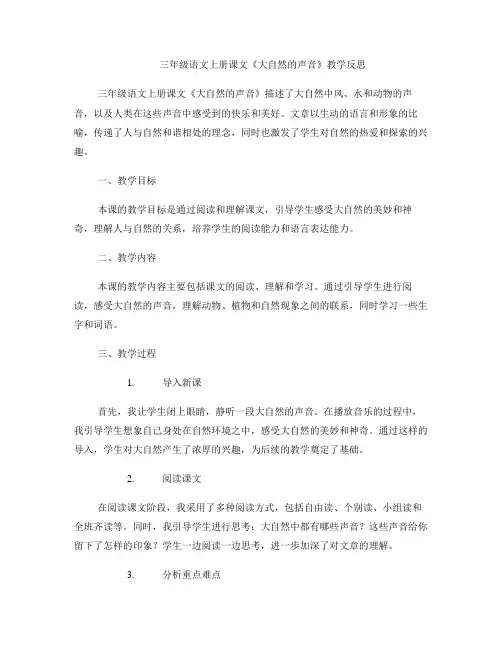 三年级语文上册课文《大自然的声音》教学反思

三年级语文上册课文《大自然的声音》描述了大自然中风、水和动物的声音，以及人类在这些声音中感受到的快乐和美好。文章以生动的语言和形象的比喻，传递了人与自然和谐相处的理念，同时也激发了学生对自然的热爱和探索的兴趣。

一、教学目标

本课的教学目标是通过阅读和理解课文，引导学生感受大自然的美妙和神奇，理解人与自然的关系，培养学生的阅读能力和语言表达能力。

二、教学内容

本课的教学内容主要包括课文的阅读、理解和学习。通过引导学生进行阅读，感受大自然的声音，理解动物、植物和自然现象之间的联系，同时学习一些生字和词语。

三、教学过程

1. 导入新课

首先，我让学生闭上眼睛，静听一段大自然的声音。在播放音乐的过程中，我引导学生想象自己身处在自然环境之中，感受大自然的美妙和神奇。通过这样的导入，学生对大自然产生了浓厚的兴趣，为后续的教学奠定了基础。

2. 阅读课文

在阅读课文阶段，我采用了多种阅读方式，包括自由读、个别读、小组读和全班齐读等。同时，我引导学生进行思考：大自然中都有哪些声音？这些声音给你留下了怎样的印象？学生一边阅读一边思考，进一步加深了对文章的理解。

3. 分析重点难点